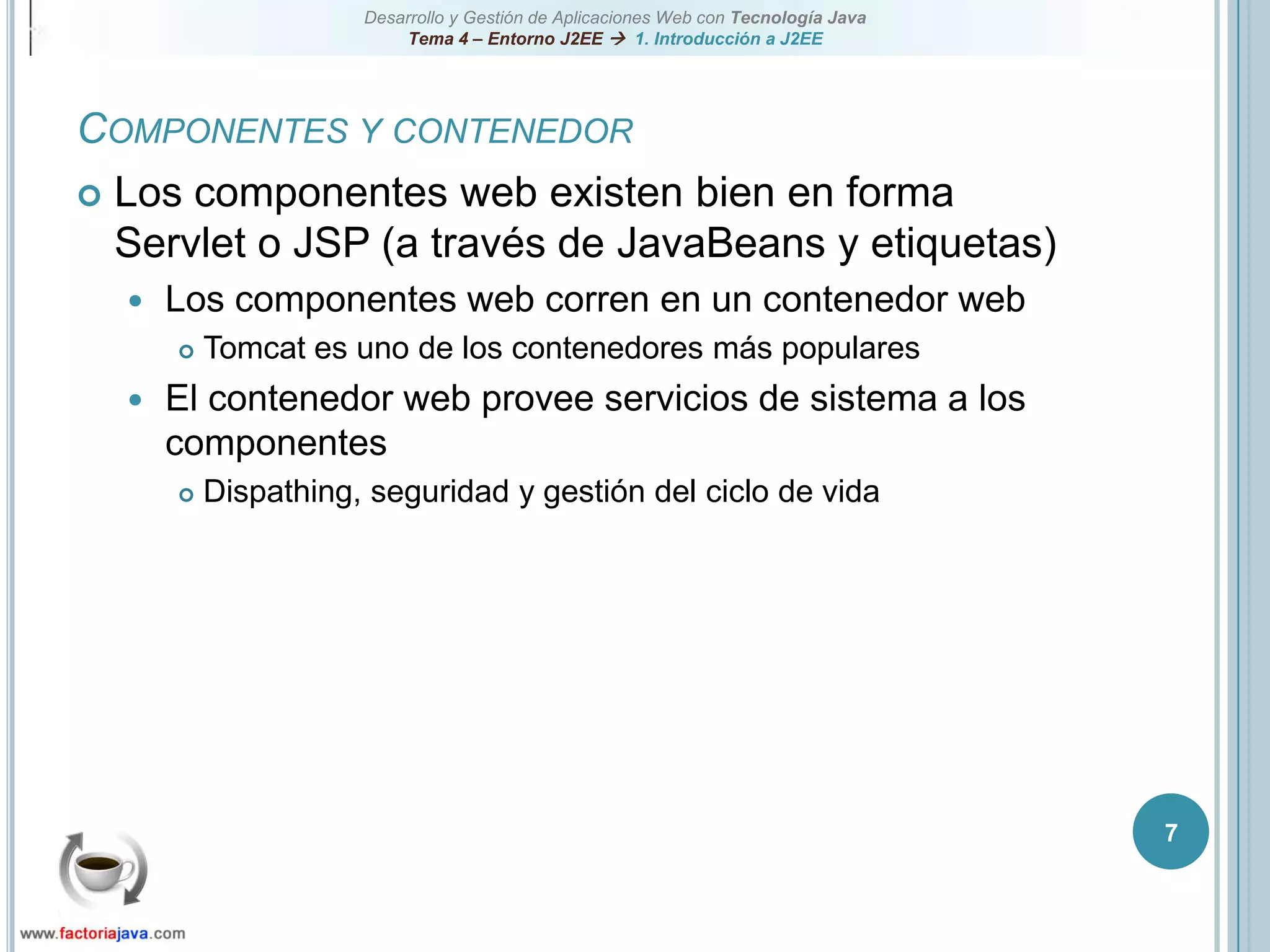 Desarrollo y Gestión de Aplicaciones Web con Tecnología Java
Tema 4 – Entorno J2EE → 1. Introducción a J2EE

COMPONENTES Y CONTENEDOR

Los componentes web existen bien en forma Servlet o JSP (a través de JavaBeans y etiquetas)

Los componentes web corren en un contenedor web

Tomcat es uno de los contenedores más populares

El contenedor web provee servicios de sistema a los componentes

Dispathing, seguridad y gestión del ciclo de vida

7

www.factoriajava.com